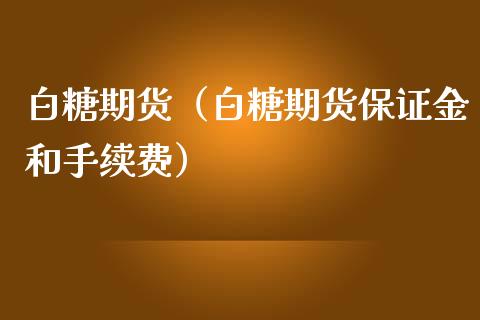 白糖期货（白糖期货保证金和手续费）